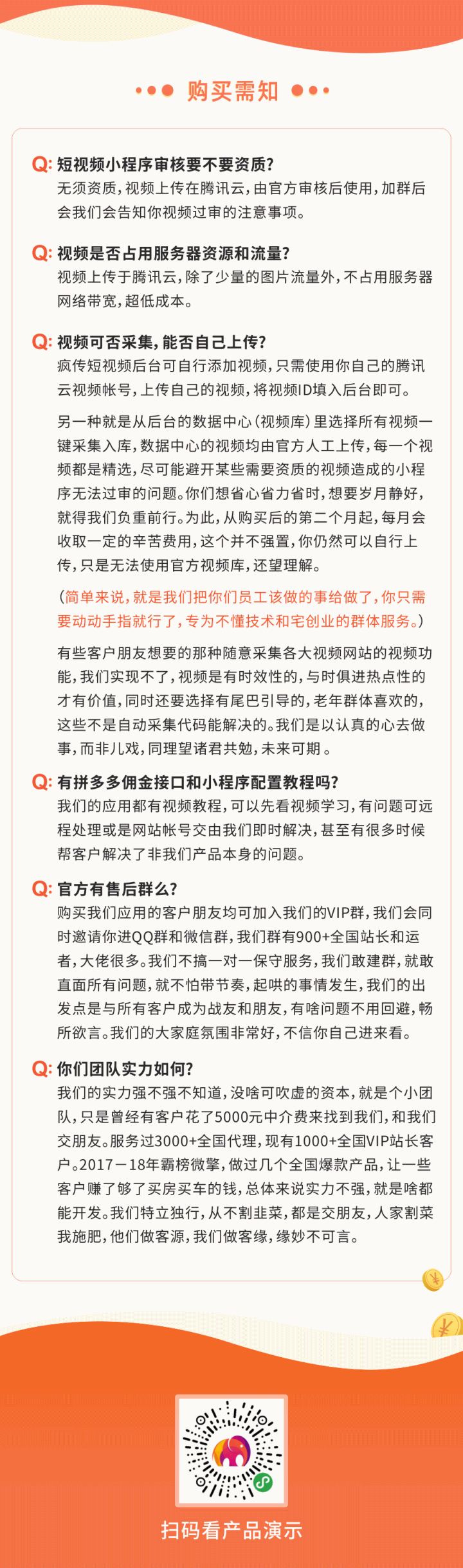 购买需知

Q: 短视频小程序审核要不要资质?
无须资质,视频上传在腾讯云,由官方审核后使用,加群后会我们会告知你视频过审的注意事项。

Q: 视频是否占用服务器资源和流量?
视频上传于腾讯云,除了少量的图片流量外,不占用服务器网络带宽,超低成本。

Q: 视频可否采集,能否自己上传?
疯传短视频后台可自行添加视频,只需使用你自己的腾讯云视频帐号,上传自己的视频,将视频ID填入后台即可。

另一种就是从后台的数据中心(视频库)里选择所有视频一键采集入库,数据中心的视频均由官方人工上传,每一个视频都是精选,尽可能避开某些需要资质的视频造成的小程序无法过审的问题。你们想省心省力省时,想要岁月静好,就得我们负重前行。为此,从购买后的第二个月起,每月会收取一定的辛苦费用,这个并不强置,你仍然可以自行上传,只是无法使用官方视频库,还望理解。

(简单来说,就是我们把你们员工该做的事给做了,你只需要动动手指就行了,专为不懂技术和宅创业的群体服务。)

有些客户朋友想要的那种随意采集各大视频网站的视频功能,我们实现不了,视频是有时效性的,与时俱进热点性的才有价值,同时还要选择有尾巴引导的,老年群体喜欢的,这些不是自动采集代码能解决的。我们是以认真的心去做事,而非儿戏,同理望诸君共勉,未来可期 。

Q: 有拼多多佣金接口和小程序配置教程吗?
我们的应用都有视频教程,可以先看视频学习,有问题可远程处理或是网站帐号交由我们即时解决,甚至有很多时候帮客户解决了非我们产品本身的问题。

Q: 官方有售后群么?
购买我们应用的客户朋友均可加入我们的VIP群,我们会同时邀请你进QQ群和微信群,我们群有900+全国站长和运者,大佬很多。我们不搞一对一保守服务,我们敢建群,就敢直面所有问题,就不怕带节奏,起哄的事情发生,我们的出发点是与所有客户成为战友和朋友,有啥问题不用回避,畅所欲言。我们的大家庭氛围非常好,不信你自己进来看。

Q: 你们团队实力如何?
我们的实力强不强不知道,没啥可吹虚的资本,就是个小团队,只是曾经有客户花了5000元中介费来找到我们,和我们交朋友。服务过3000+全国代理,现有1000+全国VIP站长客户。2017－18年霸榜微擎,做过几个全国爆款产品,让一些客户赚了够了买房买车的钱,总体来说实力不强,就是啥都能开发。我们特立独行,从不割韭菜,都是交朋友,人家割菜我施肥,他们做客源,我们做客缘,缘妙不可言。

扫码看产品演示